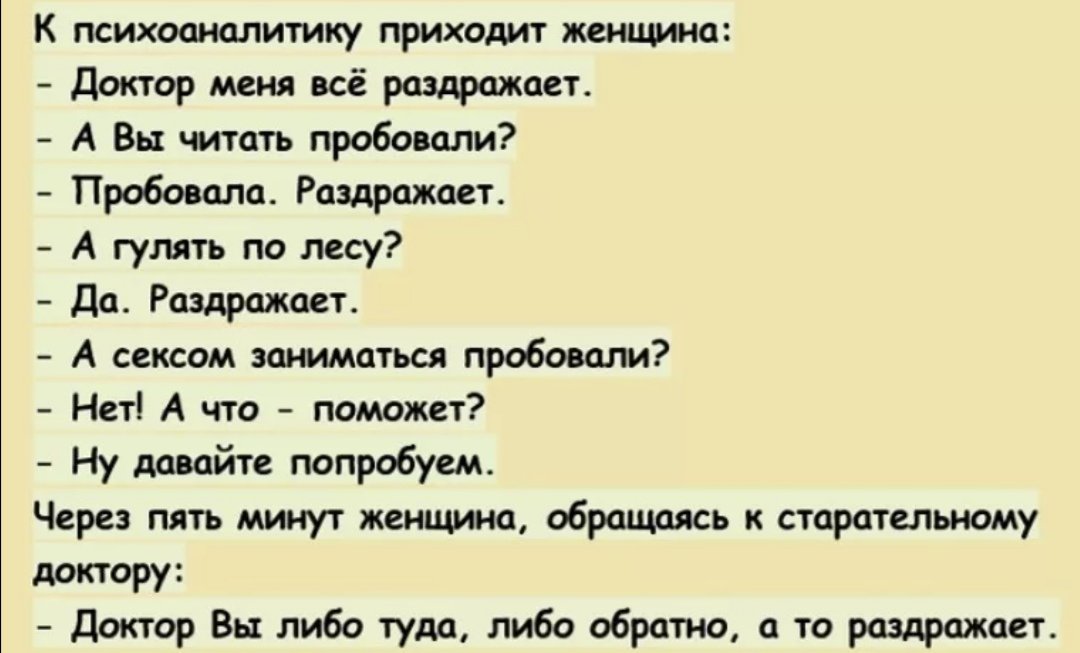 К психоаналитику приходит женщина:
- Доктор меня всё раздражает.
- А Вы читать пробовали?
- Пробовала. Раздражает.
- А гулять по лесу?
- Да. Раздражает.
- А сексом заниматься пробовали?
- Нет! А что - поможет?
- Ну давайте попробуем.
Через пять минут женщина, обращаясь к старательному доктору:
- Доктор Вы либо туда, либо обратно, а то раздражает.